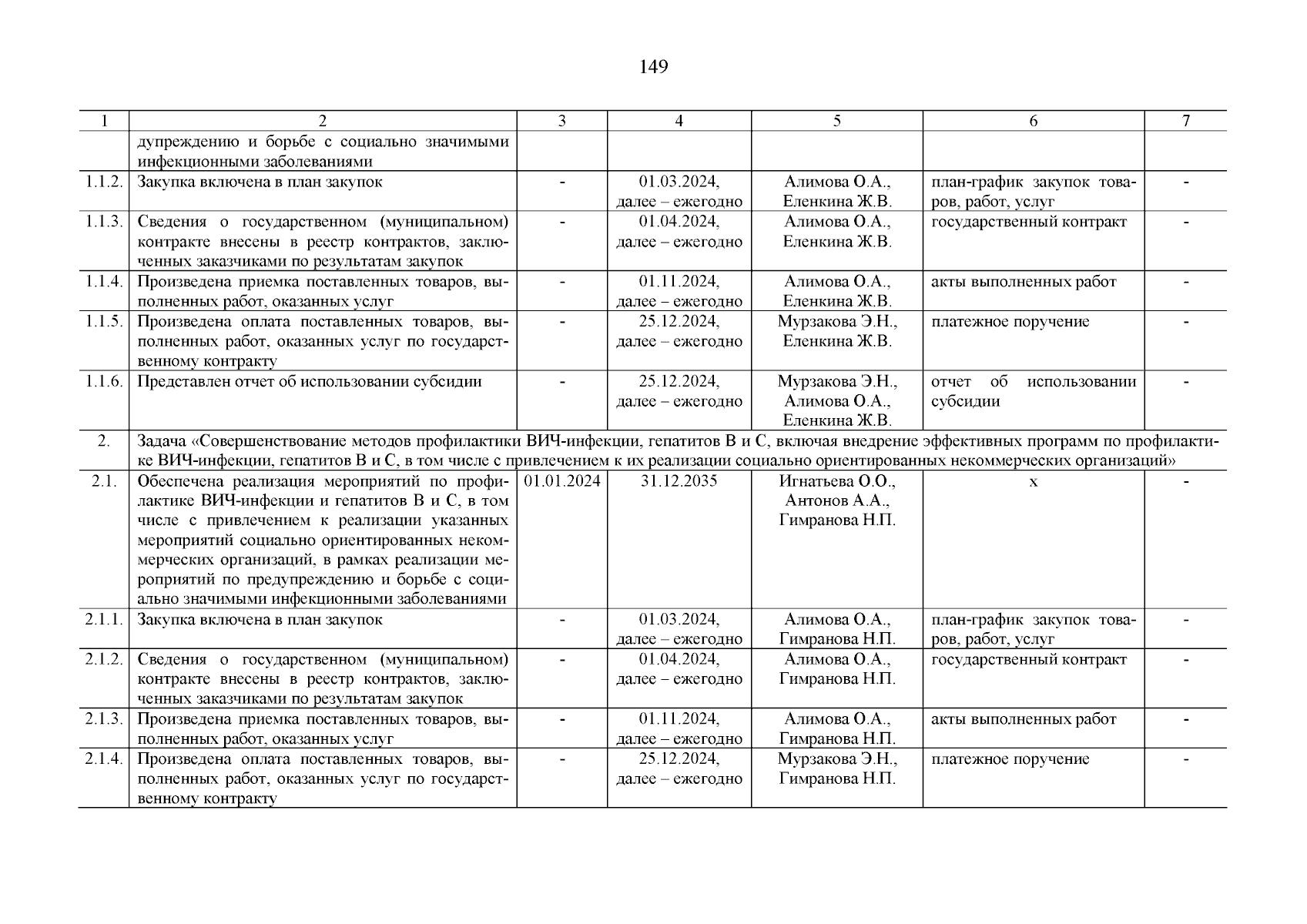 149

| 1 | 2 | 3 | 4 | 5 | 6 | 7 |
|---|---|---|---|---|---|---|
| | дупреждению и борьбе с социально значимыми инфекционными заболеваниями | | | | | |
| 1.1.2. | Закупка включена в план закупок | - | 01.03.2024, далее – ежегодно | Алимова О.А., Еленкина Ж.В. | план-график закупок товаров, работ, услуг | - |
| 1.1.3. | Сведения о государственном (муниципальном) контракте внесены в реестр контрактов, заключенных заказчиками по результатам закупок | - | 01.04.2024, далее – ежегодно | Алимова О.А., Еленкина Ж.В. | государственный контракт | - |
| 1.1.4. | Произведена приемка поставленных товаров, выполненных работ, оказанных услуг | - | 01.11.2024, далее – ежегодно | Алимова О.А., Еленкина Ж.В. | акты выполненных работ | - |
| 1.1.5. | Произведена оплата поставленных товаров, выполненных работ, оказанных услуг по государственному контракту | - | 25.12.2024, далее – ежегодно | Мурзакова Э.Н., Еленкина Ж.В. | платежное поручение | - |
| 1.1.6. | Представлен отчет об использовании субсидии | - | 25.12.2024, далее – ежегодно | Мурзакова Э.Н., Алимова О.А., Еленкина Ж.В. | отчет об использовании субсидии | - |
| 2. | Задача «Совершенствование методов профилактики ВИЧ-инфекции, гепатитов В и С, включая внедрение эффективных программ по профилактике ВИЧ-инфекции, гепатитов В и С, в том числе с привлечением к их реализации социально ориентированных некоммерческих организаций» | | | | | |
| 2.1. | Обеспечена реализация мероприятий по профилактике ВИЧ-инфекции и гепатитов В и С, в том числе с привлечением к реализации указанных мероприятий социально ориентированных некоммерческих организаций, в рамках реализации мероприятий по предупреждению и борьбе с социально значимыми инфекционными заболеваниями | 01.01.2024 | 31.12.2035 | Игнатьева О.О., Антонов А.А., Гимранова Н.П. | х | - |
| 2.1.1. | Закупка включена в план закупок | - | 01.03.2024, далее – ежегодно | Алимова О.А., Гимранова Н.П. | план-график закупок товаров, работ, услуг | - |
| 2.1.2. | Сведения о государственном (муниципальном) контракте внесены в реестр контрактов, заключенных заказчиками по результатам закупок | - | 01.04.2024, далее – ежегодно | Алимова О.А., Гимранова Н.П. | государственный контракт | - |
| 2.1.3. | Произведена приемка поставленных товаров, выполненных работ, оказанных услуг | - | 01.11.2024, далее – ежегодно | Алимова О.А., Гимранова Н.П. | акты выполненных работ | - |
| 2.1.4. | Произведена оплата поставленных товаров, выполненных работ, оказанных услуг по государственному контракту | - | 25.12.2024, далее – ежегодно | Мурзакова Э.Н., Гимранова Н.П. | платежное поручение | - |